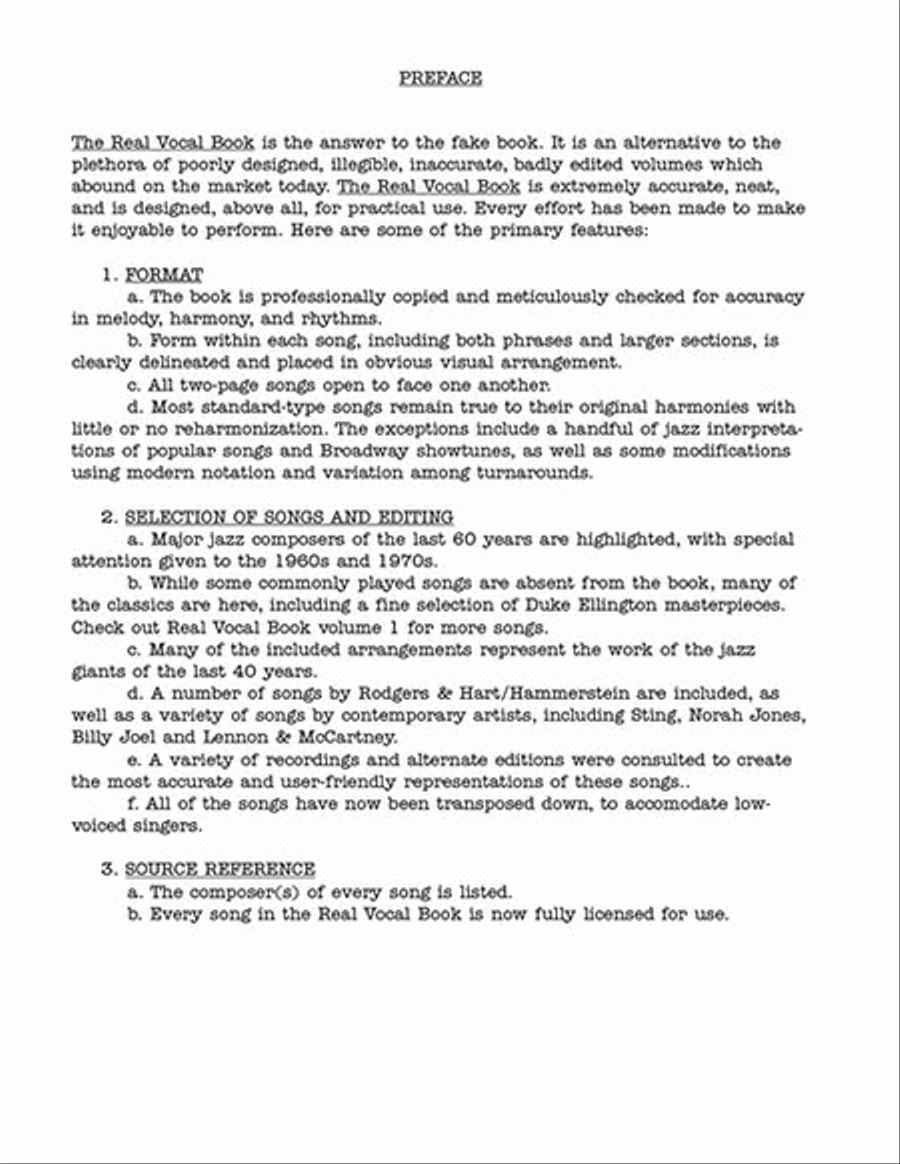 PREFACE

The Real Vocal Book is the answer to the fake book. It is an alternative to the plethora of poorly designed, illegible, inaccurate, badly edited volumes which abound on the market today. The Real Vocal Book is extremely accurate, neat, and is designed, above all, for practical use. Every effort has been made to make it enjoyable to perform. Here are some of the primary features:

1. FORMAT
a. The book is professionally copied and meticulously checked for accuracy in melody, harmony, and rhythms.
b. Form within each song, including both phrases and larger sections, is clearly delineated and placed in obvious visual arrangement.
c. All two-page songs open to face one another.
d. Most standard-type songs remain true to their original harmonies with little or no reharmonization. The exceptions include a handful of jazz interpretations of popular songs and Broadway showtunes, as well as some modifications using modern notation and variation among turnarounds.

2. SELECTION OF SONGS AND EDITING
a. Major jazz composers of the last 60 years are highlighted, with special attention given to the 1960s and 1970s.
b. While some commonly played songs are absent from the book, many of the classics are here, including a fine selection of Duke Ellington masterpieces. Check out Real Vocal Book volume 1 for more songs.
c. Many of the included arrangements represent the work of the jazz giants of the last 40 years.
d. A number of songs by Rodgers & Hart/Hammerstein are included, as well as a variety of songs by contemporary artists, including Sting, Norah Jones, Billy Joel and Lennon & McCartney.
e. A variety of recordings and alternate editions were consulted to create the most accurate and user-friendly representations of these songs..
f. All of the songs have now been transposed down, to accomodate low-voiced singers.

3. SOURCE REFERENCE
a. The composer(s) of every song is listed.
b. Every song in the Real Vocal Book is now fully licensed for use.